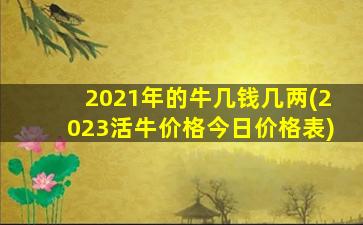 2021年的牛几钱几两(2023活牛价格今日价格表)